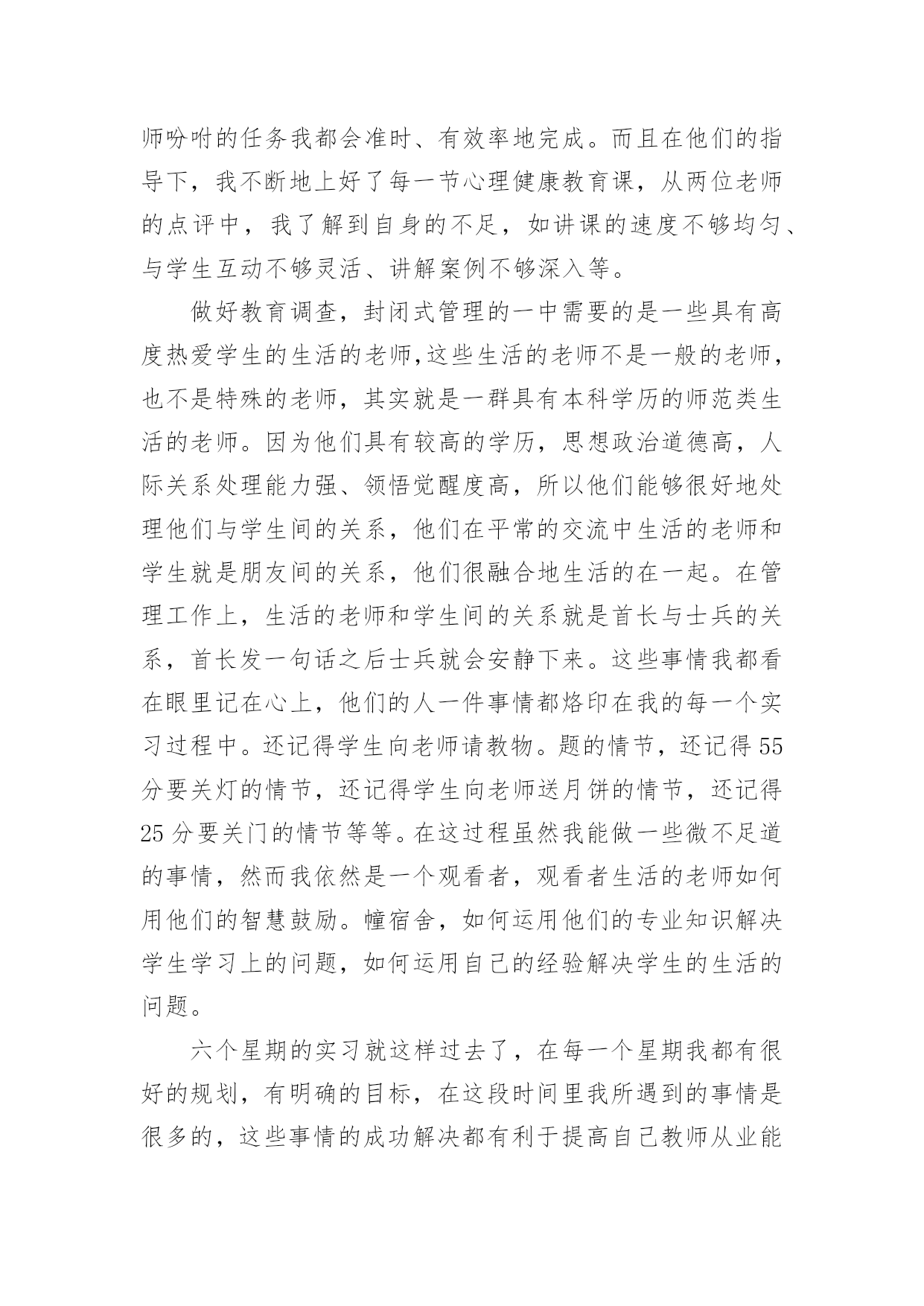 师吩咐的任务我都会准时、有效率地完成。而且在他们的指导下，我不断地上好了每一节心理健康教育课，从两位老师的点评中，我了解到自身的不足，如讲课的速度不够均匀、与学生互动不够灵活、讲解案例不够深入等。

做好教育调查，封闭式管理的一中需要的是一些具有高度热爱学生的生活的老师,这些生活的老师不是一般的老师，也不是特殊的老师，其实就是一群具有本科学历的师范类生活的老师。因为他们具有较高的学历，思想政治道德高，人际关系处理能力强、领悟觉醒度高，所以他们能够很好地处理他们与学生间的关系，他们在平常的交流中生活的老师和学生就是朋友间的关系，他们很融合地生活的在一起。在管理工作上，生活的老师和学生间的关系就是首长与士兵的关系，首长发一句话之后士兵就会安静下来。这些事情我都看在眼里记在心上，他们的人一件事情都烙印在我的每一个实习过程中。还记得学生向老师请教物。题的情节，还记得55分要关灯的情节，还记得学生向老师送月饼的情节，还记得25分要关门的情节等等。在这过程虽然我能做一些微不足道的事情，然而我依然是一个观看者，观看者生活的老师如何用他们的智慧鼓励。幢宿舍，如何运用他们的专业知识解决学生学习上的问题，如何运用自己的经验解决学生的生活的问题。

六个星期的实习就这样过去了，在每一个星期我都有很好的规划，有明确的目标，在这段时间里我所遇到的事情是很多的，这些事情的成功解决都有利于提高自己教师从业能